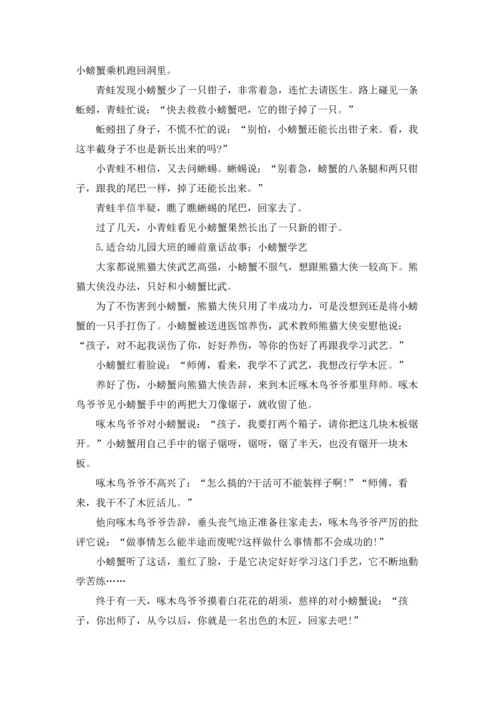 小螃蟹乘机跑回洞里。

青蛙发现小螃蟹少了一只钳子，非常着急，连忙去请医生。路上碰见一条蚯蚓，青蛙忙说：“快去救救小螃蟹吧，它的钳子掉了一只。”

蚯蚓扭了身子，不慌不忙的说：“别怕，小螃蟹还能长出钳子来。看，我这半截身子不也是新长出来的吗?”

小青蛙不相信，又去问蜥蜴。蜥蜴说：“别着急，螃蟹的八条腿和两只钳子，跟我的尾巴一样，掉了还能长出来。”

青蛙半信半疑，瞧了瞧蜥蜴的尾巴，回家去了。

过了几天，小青蛙看见小螃蟹果然长出了一只新的钳子。

5.适合幼儿园大班的睡前童话故事：小螃蟹学艺

大家都说熊猫大侠武艺高强，小螃蟹不服气，想跟熊猫大侠一较高下。熊猫大侠没办法，只好和小螃蟹比武。

为了不伤害到小螃蟹，熊猫大侠只用了半成功力，可是没想到还是将小螃蟹的一只手打伤了。小螃蟹被送进医馆养伤，武术教师熊猫大侠安慰他说：“孩子，对不起我误伤了你，好好养伤，等你的伤好了再跟我学习武艺。”

小螃蟹红着脸说：“师傅，看来，我学不了武艺，我想改行学木匠。”

养好了伤，小螃蟹向熊猫大侠告辞，来到木匠啄木鸟爷爷那里拜师。啄木鸟爷爷见小螃蟹手中的两把大刀像锯子，就收留了他。

啄木鸟爷爷对小螃蟹说：“孩子，我要打两个箱子，请你把这几块木板锯开。”小螃蟹用自己手中的锯子锯呀，锯呀，锯了半天，也没有锯开一块木板。

啄木鸟爷爷不高兴了：“怎么搞的?干活可不能装样子啊!”“师傅，看来，我干不了木匠活儿。”

他向啄木鸟爷爷告辞，垂头丧气地正准备往家走去，啄木鸟爷爷严厉的批评它说：“做事情怎么能半途而废呢?这样做什么事情都不会成功的!”

小螃蟹听了这话，羞红了脸，于是它决定好好学习这门手艺，它不断地勤学苦练……

终于有一天，啄木鸟爷爷摸着白花花的胡须，慈祥的对小螃蟹说：“孩子，你出师了，从今以后，你就是一名出色的木匠，回家去吧!”